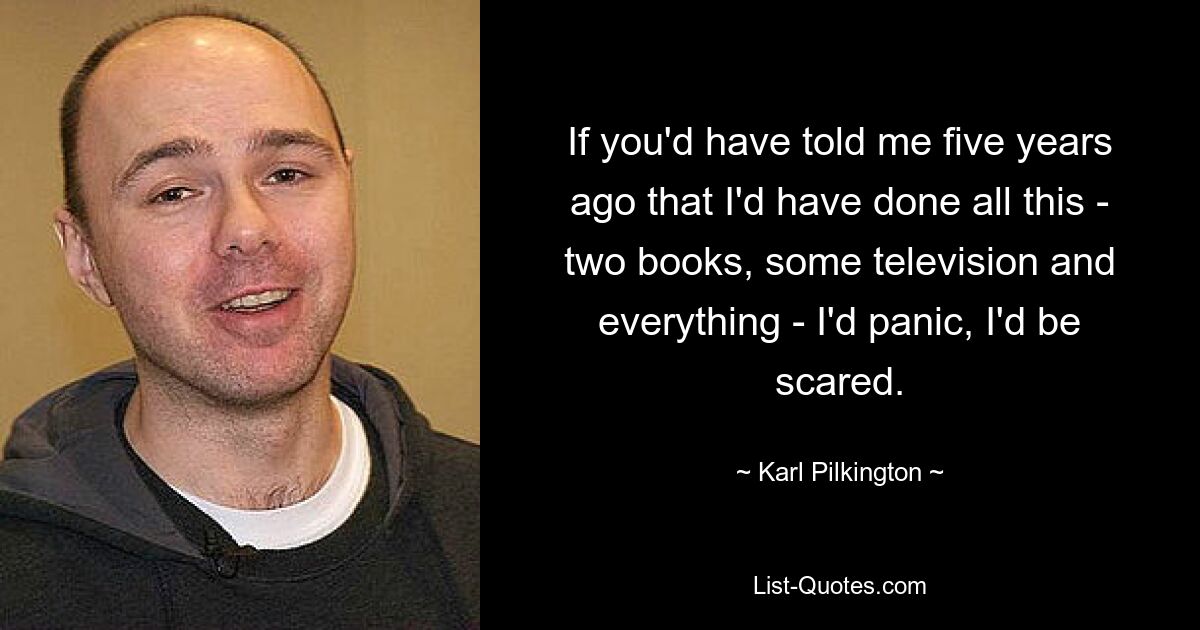 If you'd have told me five years ago that I'd have done all this - two books, some television and everything - I'd panic, I'd be scared.

~ Karl Pilkington ~

List-Quotes.com